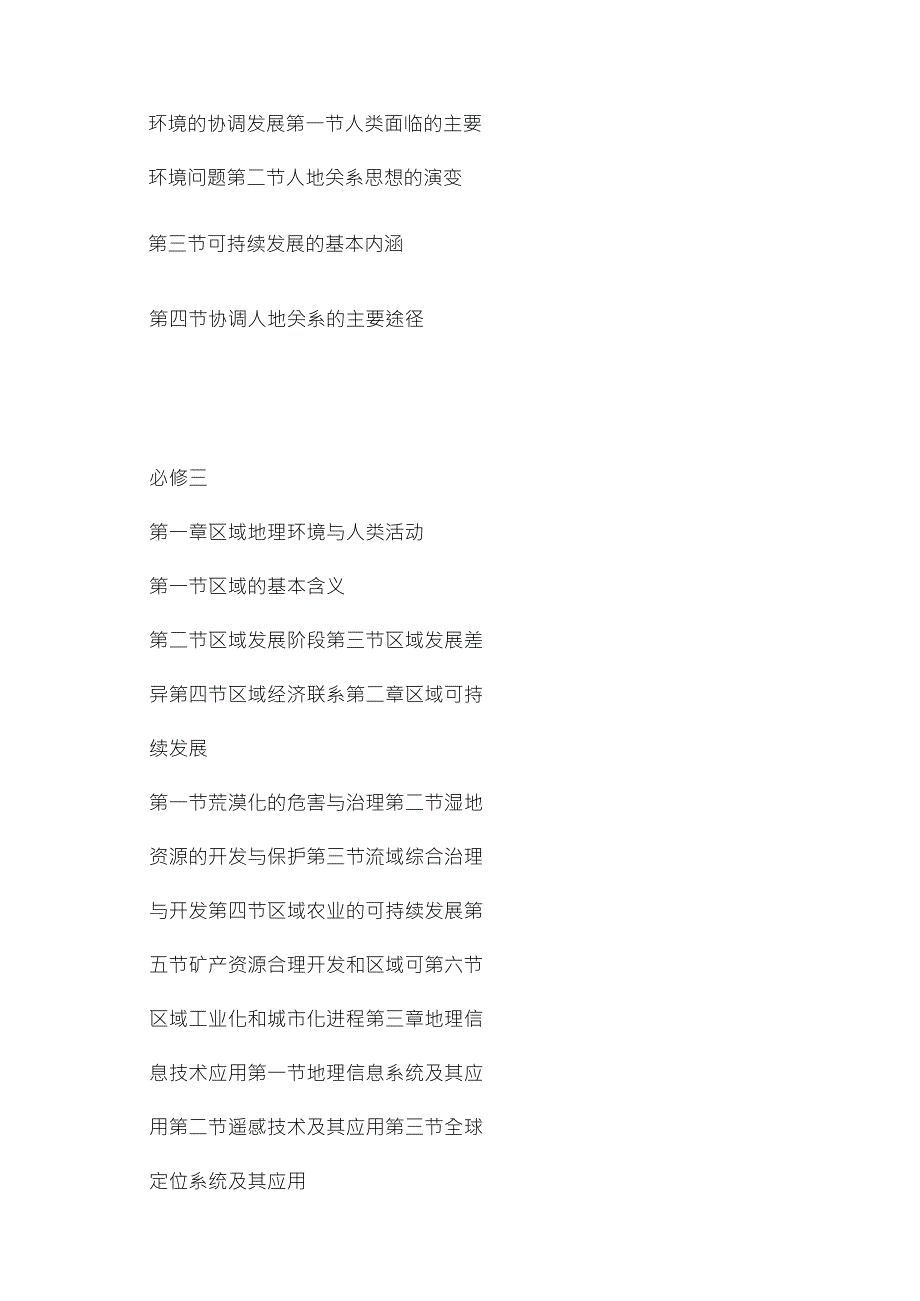 环境的协调发展第一节人类面临的主要环境问题第二节人地关系思想的演变

第三节可持续发展的基本内涵

第四节协调人地关系的主要途径

必修三

第一章区域地理环境与人类活动

第一节区域的基本含义

第二节区域发展阶段第三节区域发展差异第四节区域经济联系第二章区域可持续发展

第一节荒漠化的危害与治理第二节湿地资源的开发与保护第三节流域综合治理与开发第四节区域农业的可持续发展第五节矿产资源合理开发和区域可第六节区域工业化和城市化进程第三章地理信息技术应用第一节地理信息系统及其应用第二节遥感技术及其应用第三节全球定位系统及其应用